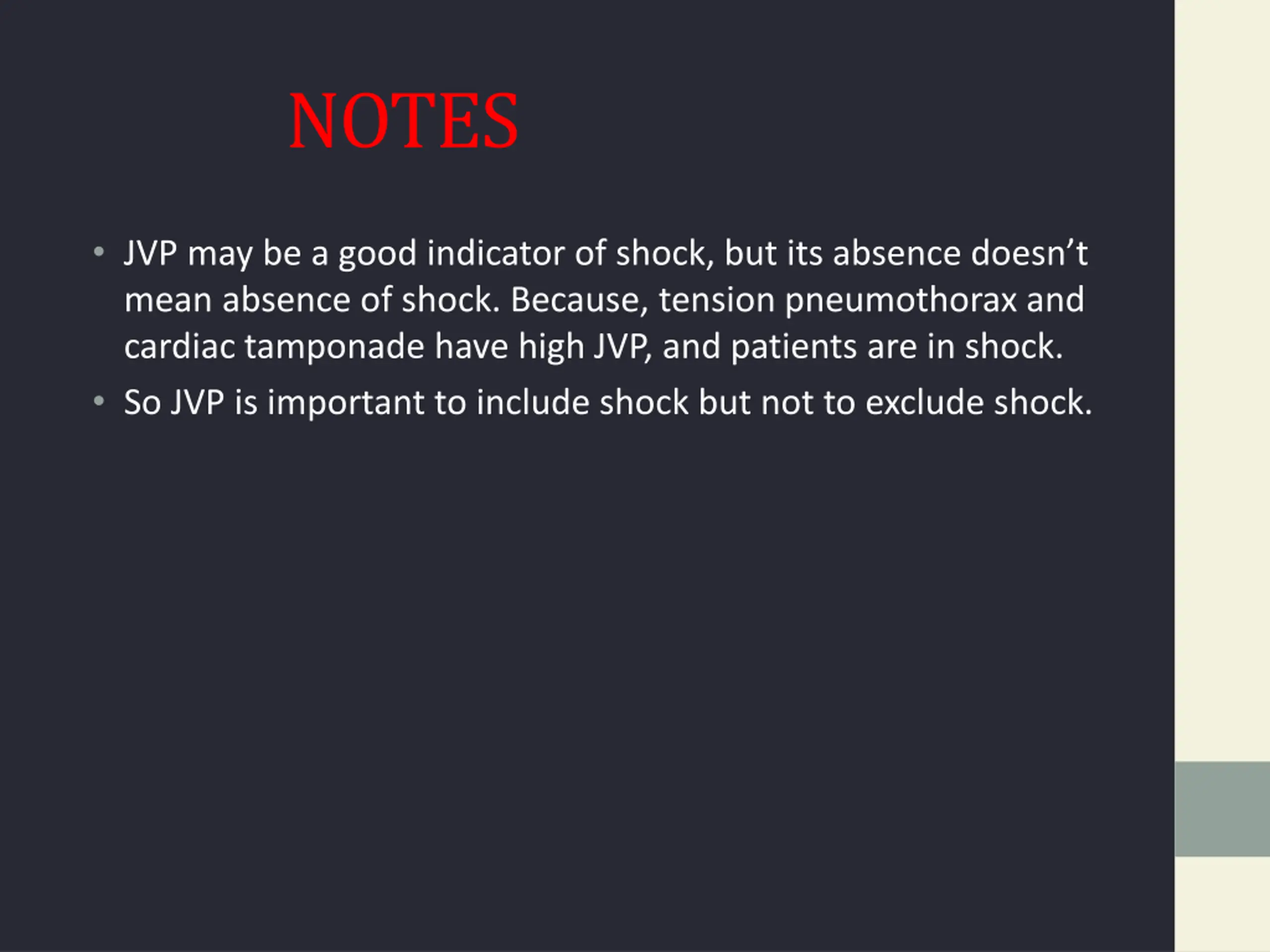 NOTES

• JVP may be a good indicator of shock, but its absence doesn’t mean absence of shock. Because, tension pneumothorax and cardiac tamponade have high JVP, and patients are in shock.
• So JVP is important to include shock but not to exclude shock.